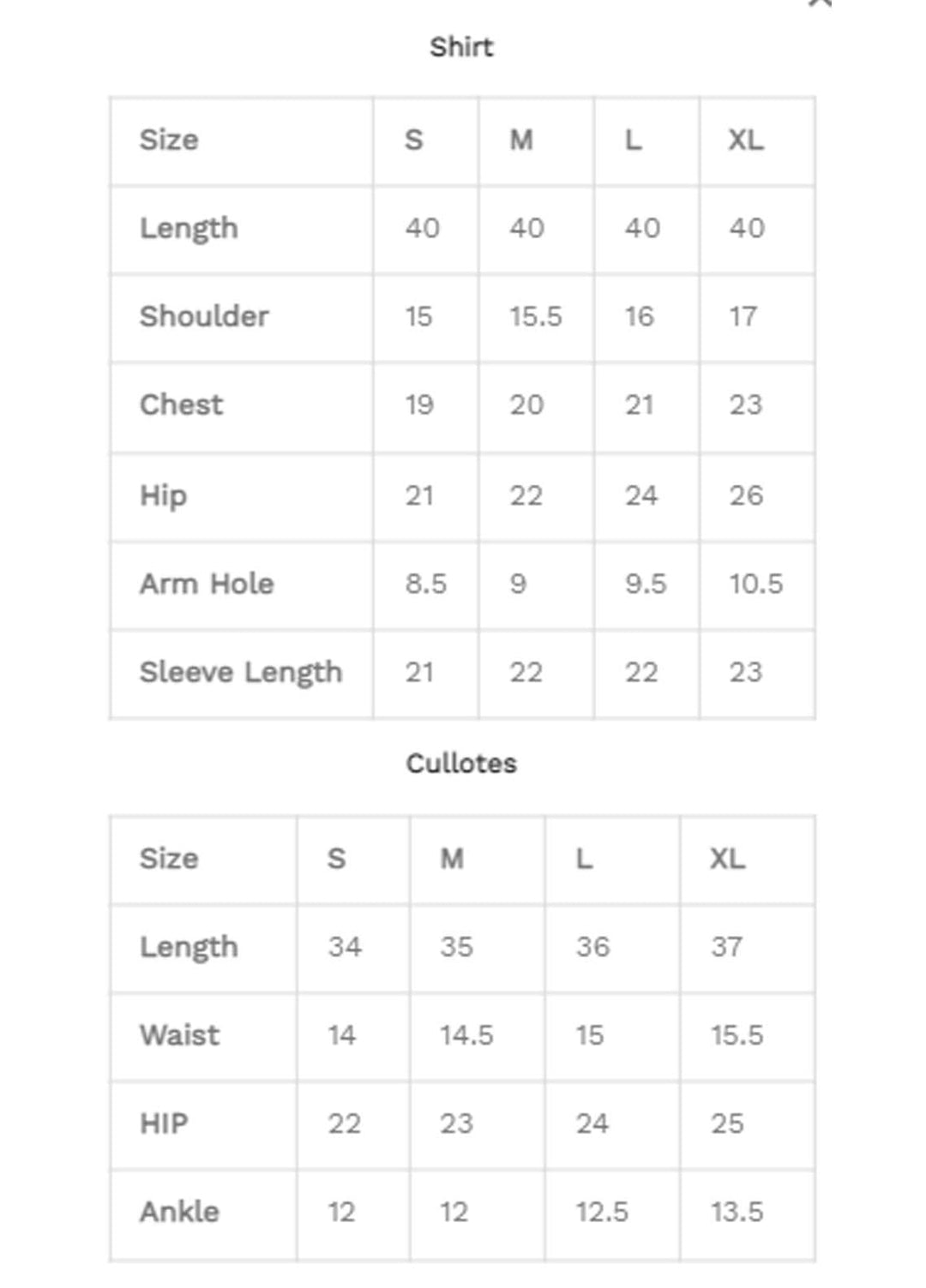 Shirt

| Size | S | M | L | XL |
|---|---|---|---|---|
| Length | 40 | 40 | 40 | 40 |
| Shoulder | 15 | 15.5 | 16 | 17 |
| Chest | 19 | 20 | 21 | 23 |
| Hip | 21 | 22 | 24 | 26 |
| Arm Hole | 8.5 | 9 | 9.5 | 10.5 |
| Sleeve Length | 21 | 22 | 22 | 23 |

Cullotes

| Size | S | M | L | XL |
|---|---|---|---|---|
| Length | 34 | 35 | 36 | 37 |
| Waist | 14 | 14.5 | 15 | 15.5 |
| HIP | 22 | 23 | 24 | 25 |
| Ankle | 12 | 12 | 12.5 | 13.5 |